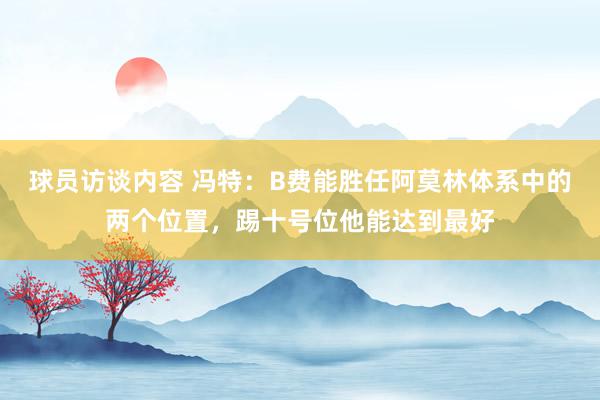 球员访谈内容 冯特：B费能胜任阿莫林体系中的两个位置，踢十号位他能达到最好